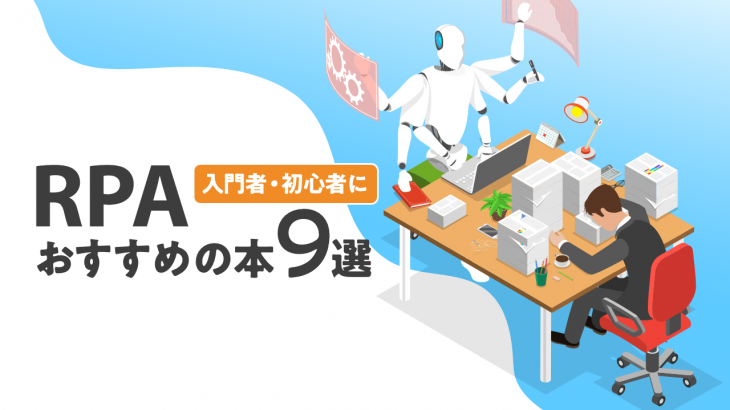 RPA
入門者・初心者に
おすすめの本9選